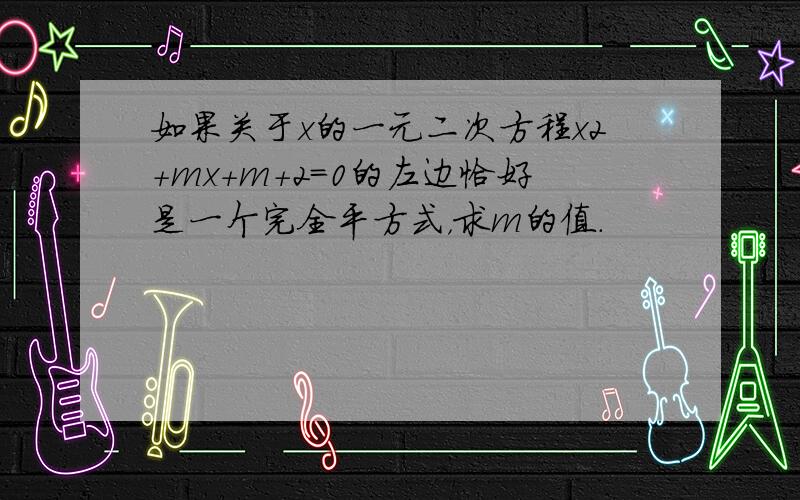 如果关于x的一元二次方程x2+mx+m+2=0的左边恰好是一个完全平方式，求m的值.